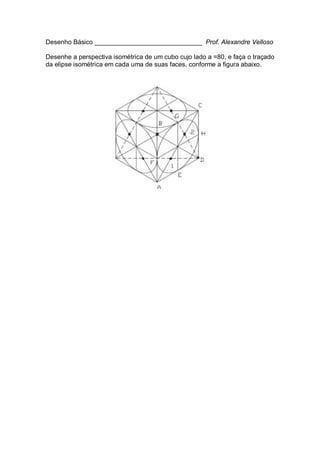 Desenho Básico ______________________________ Prof. Alexandre Velloso

Desenhe a perspectiva isométrica de um cubo cujo lado a =80, e faça o traçado da elipse isométrica em cada uma de suas faces, conforme a figura abaixo.

C
G
B
2
H
D
F
1
E
A